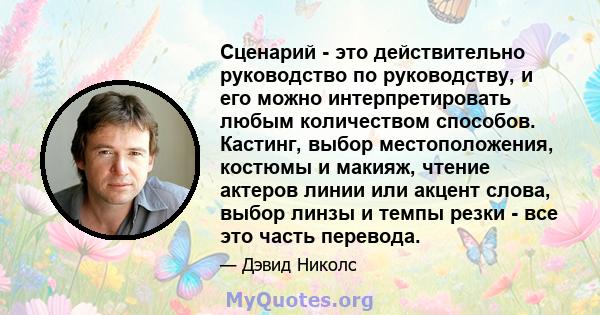 Сценарий - это действительно руководство по руководству, и его можно интерпретировать любым количеством способов. Кастинг, выбор местоположения, костюмы и макияж, чтение актеров линии или акцент слова, выбор линзы и темпы резки - все это часть перевода.

— Дэвид Николс

MyQuotes.org